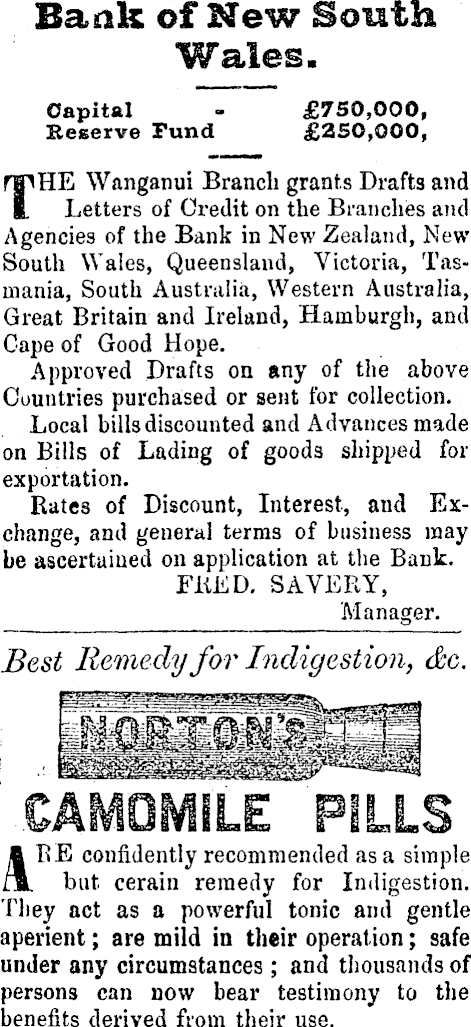 Bank of New South Wales.

Capital - £750,000,
Reserve Fund £250,000,

THE Wanganui Branch grants Drafts and Letters of Credit on the Branches and Agencies of the Bank in New Zealand, New South Wales, Queensland, Victoria, Tasmania, South Australia, Western Australia, Great Britain and Ireland, Hamburgh, and Cape of Good Hope.

Approved Drafts on any of the above Countries purchased or sent for collection.

Local bills discounted and Advances made on Bills of Lading of goods shipped for exportation.

Rates of Discount, Interest, and Exchange, and general terms of business may be ascertained on application at the Bank.

FRED. SAVERY,
Manager.

Best Remedy for Indigestion, &c.

NORTON'S

CAMOMILE PILLS

ARE confidently recommended as a simple but cerain remedy for Indigestion. They act as a powerful tonic and gentle aperient; are mild in their operation; safe under any circumstances; and thousands of persons can now bear testimony to the benefits derived from their use.